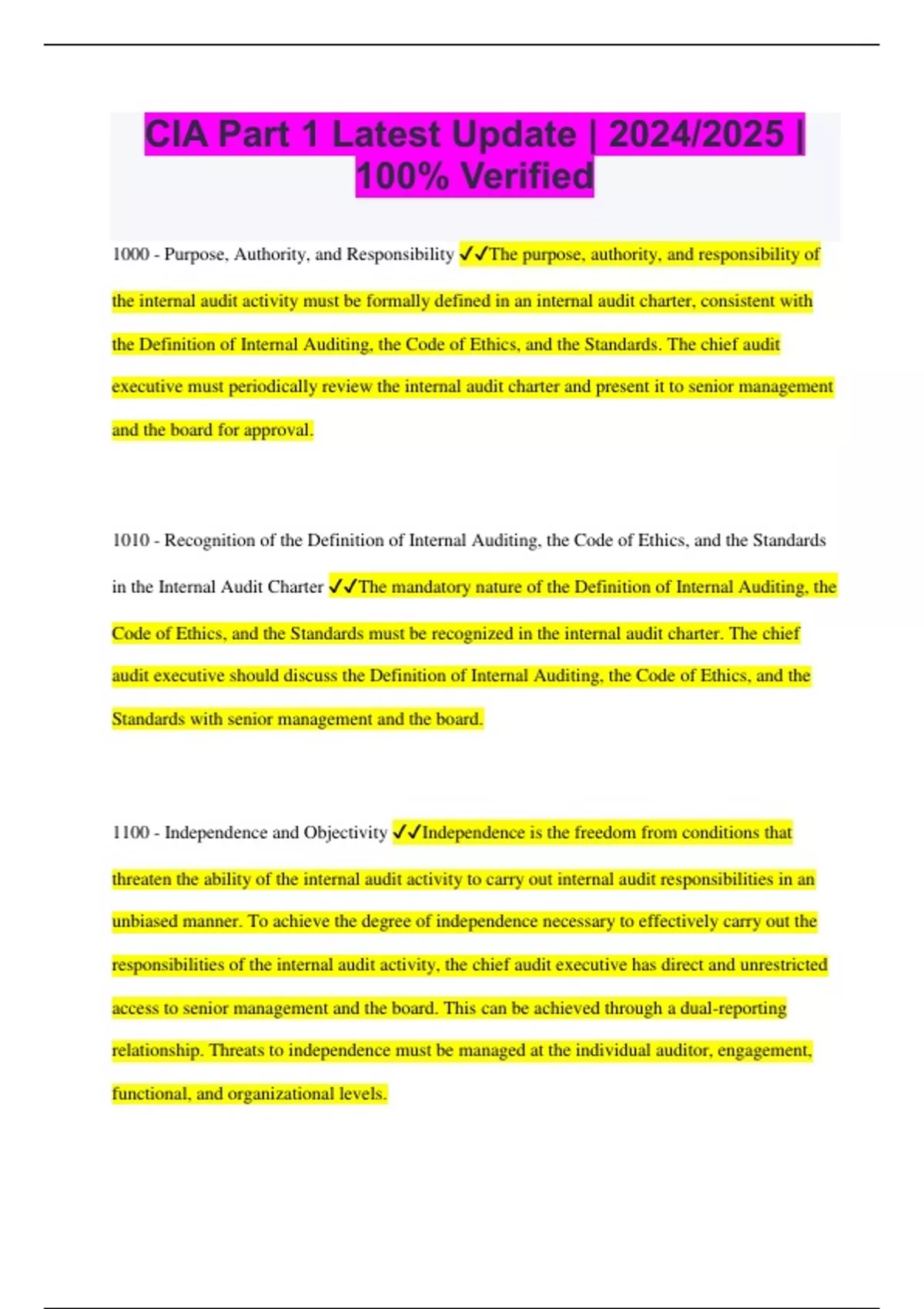 CIA Part 1 Latest Update | 2024/2025 | 100% Verified

1000 - Purpose, Authority, and Responsibility ✓✓The purpose, authority, and responsibility of the internal audit activity must be formally defined in an internal audit charter, consistent with the Definition of Internal Auditing, the Code of Ethics, and the Standards. The chief audit executive must periodically review the internal audit charter and present it to senior management and the board for approval.

1010 - Recognition of the Definition of Internal Auditing, the Code of Ethics, and the Standards in the Internal Audit Charter ✓✓The mandatory nature of the Definition of Internal Auditing, the Code of Ethics, and the Standards must be recognized in the internal audit charter. The chief audit executive should discuss the Definition of Internal Auditing, the Code of Ethics, and the Standards with senior management and the board.

1100 - Independence and Objectivity ✓✓Independence is the freedom from conditions that threaten the ability of the internal audit activity to carry out internal audit responsibilities in an unbiased manner. To achieve the degree of independence necessary to effectively carry out the responsibilities of the internal audit activity, the chief audit executive has direct and unrestricted access to senior management and the board. This can be achieved through a dual-reporting relationship. Threats to independence must be managed at the individual auditor, engagement, functional, and organizational levels.